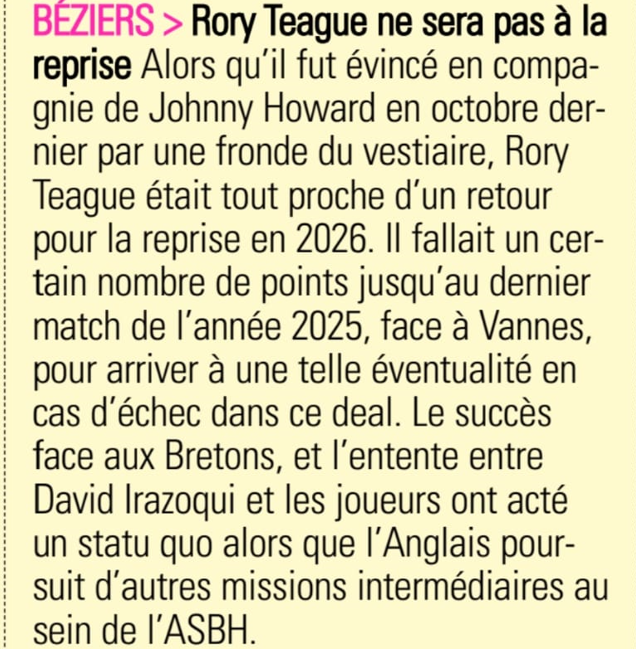 BÉZIERS > Rory Teague ne sera pas à la reprise Alors qu'il fut évincé en compagnie de Johnny Howard en octobre dernier par une fronde du vestiaire, Rory Teague était tout proche d'un retour pour la reprise en 2026. Il fallait un certain nombre de points jusqu'au dernier match de l'année 2025, face à Vannes, pour arriver à une telle éventualité en cas d'échec dans ce deal. Le succès face aux Bretons, et l'entente entre David Irazoqui et les joueurs ont acté un statu quo alors que l'Anglais poursuit d'autres missions intermédiaires au sein de l'ASBH.